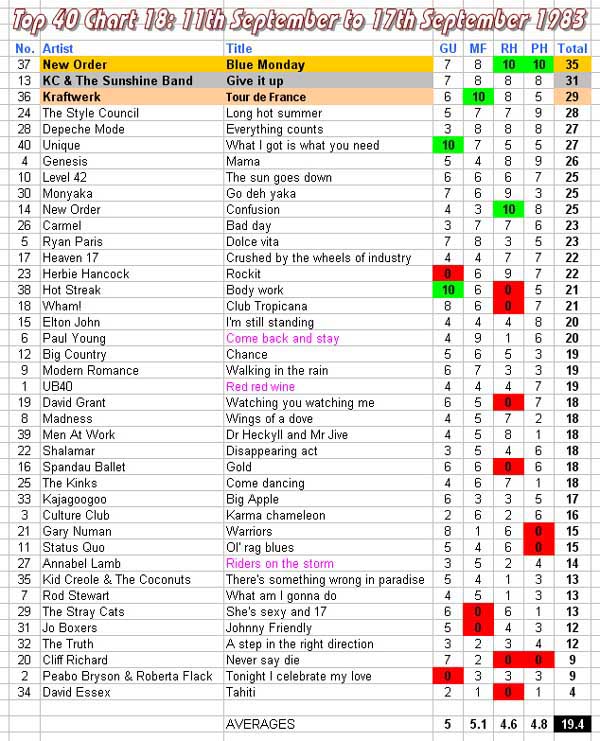 Top 40 Chart 18: 11th September to 17th September 1983

| No. | Artist | Title | GU | MF | RH | PH | Total |
|---|---|---|---|---|---|---|---|
| 37 | New Order | Blue Monday | 7 | 8 | 10 | 10 | 35 |
| 13 | KC & The Sunshine Band | Give it up | 7 | 8 | 8 | 8 | 31 |
| 36 | Kraftwerk | Tour de France | 6 | 10 | 8 | 5 | 29 |
| 24 | The Style Council | Long hot summer | 5 | 7 | 7 | 9 | 28 |
| 28 | Depeche Mode | Everything counts | 3 | 8 | 8 | 8 | 27 |
| 40 | Unique | What I got is what you need | 10 | 7 | 5 | 5 | 27 |
| 4 | Genesis | Mama | 5 | 4 | 8 | 9 | 26 |
| 10 | Level 42 | The sun goes down | 6 | 6 | 6 | 7 | 25 |
| 30 | Monyaka | Go deh yaka | 7 | 6 | 9 | 3 | 25 |
| 14 | New Order | Confusion | 4 | 3 | 10 | 8 | 25 |
| 26 | Carmel | Bad day | 3 | 7 | 7 | 6 | 23 |
| 5 | Ryan Paris | Dolce vita | 7 | 8 | 3 | 5 | 23 |
| 17 | Heaven 17 | Crushed by the wheels of industry | 4 | 4 | 7 | 7 | 22 |
| 23 | Herbie Hancock | Rockit | 0 | 6 | 9 | 7 | 22 |
| 38 | Hot Streak | Body work | 10 | 6 | 0 | 5 | 21 |
| 18 | Wham! | Club Tropicana | 8 | 6 | 0 | 7 | 21 |
| 15 | Elton John | I'm still standing | 4 | 4 | 4 | 8 | 20 |
| 6 | Paul Young | Come back and stay | 4 | 9 | 1 | 6 | 20 |
| 12 | Big Country | Chance | 5 | 6 | 5 | 3 | 19 |
| 9 | Modern Romance | Walking in the rain | 6 | 7 | 3 | 3 | 19 |
| 1 | UB40 | Red red wine | 4 | 4 | 4 | 7 | 19 |
| 19 | David Grant | Watching you watching me | 6 | 5 | 0 | 7 | 18 |
| 8 | Madness | Wings of a dove | 4 | 5 | 7 | 2 | 18 |
| 39 | Men At Work | Dr Heckyll and Mr Jive | 4 | 5 | 8 | 1 | 18 |
| 22 | Shalamar | Disappearing act | 3 | 5 | 4 | 6 | 18 |
| 16 | Spandau Ballet | Gold | 6 | 6 | 0 | 6 | 18 |
| 25 | The Kinks | Come dancing | 4 | 6 | 7 | 1 | 18 |
| 33 | Kajagoogoo | Big Apple | 6 | 3 | 3 | 5 | 17 |
| 3 | Culture Club | Karma chameleon | 2 | 6 | 2 | 6 | 16 |
| 21 | Gary Numan | Warriors | 8 | 1 | 6 | 0 | 15 |
| 11 | Status Quo | Ol' rag blues | 5 | 4 | 6 | 0 | 15 |
| 27 | Annabel Lamb | Riders on the storm | 3 | 5 | 2 | 4 | 14 |
| 35 | Kid Creole & The Coconuts | There's something wrong in paradise | 5 | 4 | 1 | 3 | 13 |
| 7 | Rod Stewart | What am I gonna do | 4 | 5 | 1 | 3 | 13 |
| 29 | The Stray Cats | She's sexy and 17 | 6 | 0 | 6 | 1 | 13 |
| 31 | Jo Boxers | Johnny Friendly | 5 | 0 | 4 | 3 | 12 |
| 32 | The Truth | A step in the right direction | 3 | 2 | 3 | 4 | 12 |
| 20 | Cliff Richard | Never say die | 7 | 2 | 0 | 0 | 9 |
| 2 | Peabo Bryson & Roberta Flack | Tonight I celebrate my love | 0 | 3 | 3 | 3 | 9 |
| 34 | David Essex | Tahiti | 2 | 1 | 0 | 1 | 4 |
| | | AVERAGES | 5 | 5.1 | 4.6 | 4.8 | 19.4 |